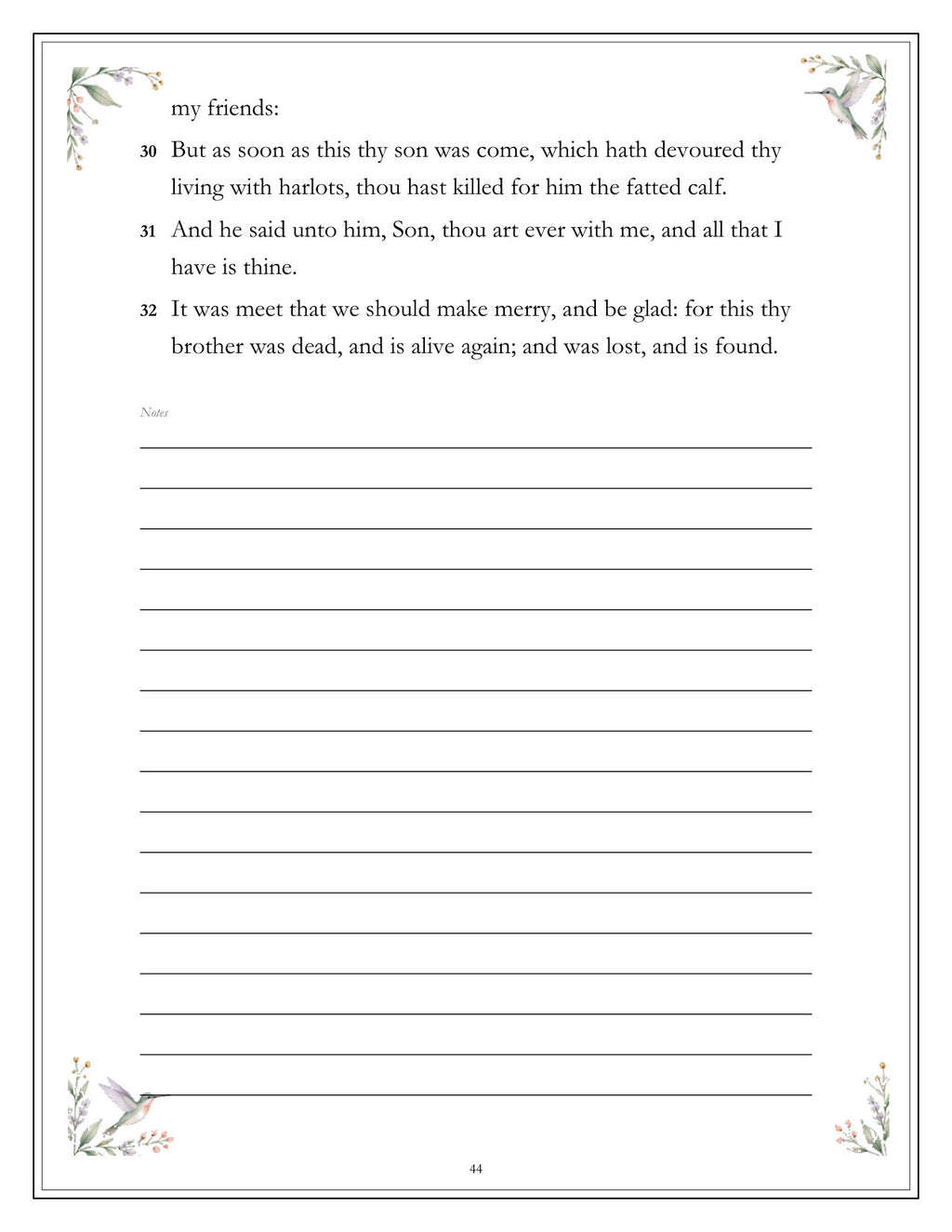 my friends:

30 But as soon as this thy son was come, which hath devoured thy living with harlots, thou hast killed for him the fatted calf.

31 And he said unto him, Son, thou art ever with me, and all that I have is thine.

32 It was meet that we should make merry, and be glad: for this thy brother was dead, and is alive again; and was lost, and is found.

Notes

44